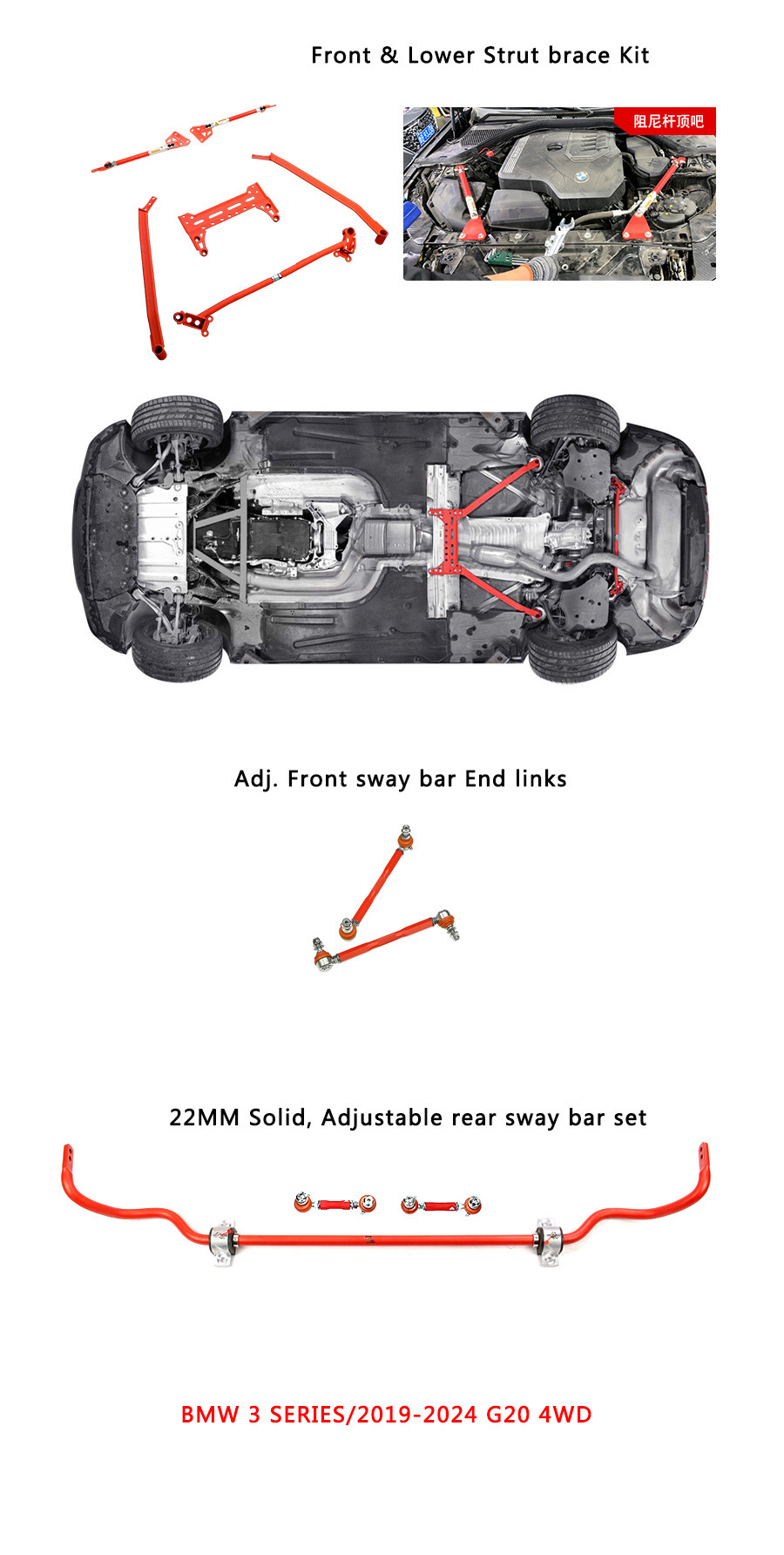 Front & Lower Strut brace Kit

阻尼杆顶吧

Adj. Front sway bar End links

22MM Solid, Adjustable rear sway bar set

BMW 3 SERIES/2019-2024 G20 4WD